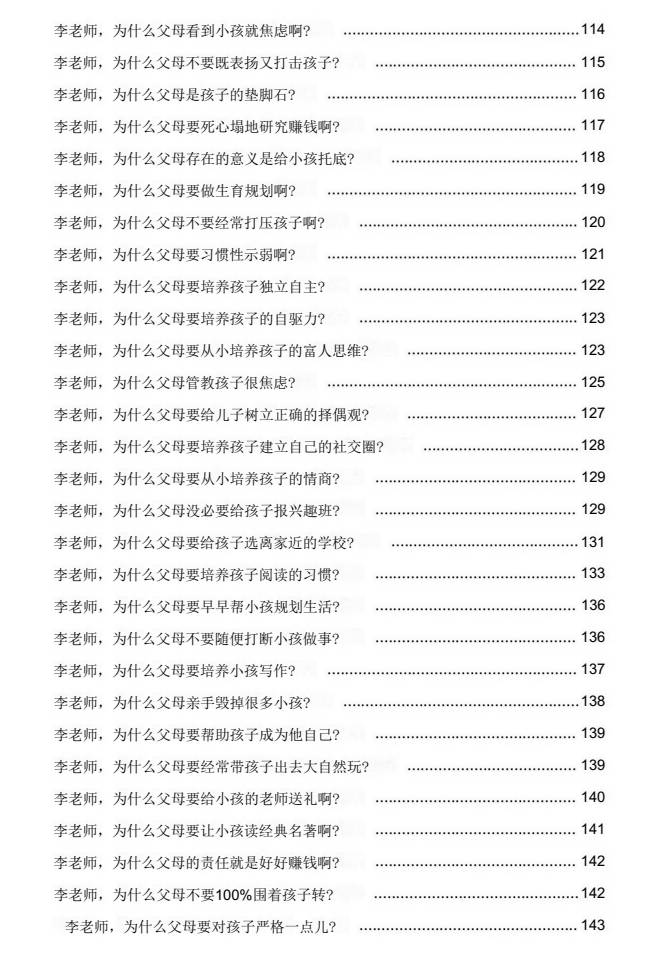 李老师，为什么父母看到小孩就焦虑啊？ 114
李老师，为什么父母不要既表扬又打击孩子？ 115
李老师，为什么父母是孩子的垫脚石？ 116
李老师，为什么父母要死心塌地研究赚钱啊？ 117
李老师，为什么父母存在的意义是给小孩托底？ 118
李老师，为什么父母要做生育规划啊？ 119
李老师，为什么父母不要经常打压孩子啊？ 120
李老师，为什么父母要习惯性示弱啊？ 121
李老师，为什么父母要培养孩子独立自主？ 122
李老师，为什么父母要培养孩子的自驱力？ 123
李老师，为什么父母要从小培养孩子的富人思维？ 123
李老师，为什么父母管教孩子很焦虑？ 125
李老师，为什么父母要给儿子树立正确的择偶观？ 127
李老师，为什么父母要培养孩子建立自己的社交圈？ 128
李老师，为什么父母要从小培养孩子的情商？ 129
李老师，为什么父母没必要给孩子报兴趣班？ 129
李老师，为什么父母要给孩子选离家近的学校？ 131
李老师，为什么父母要培养孩子阅读的习惯？ 133
李老师，为什么父母要早早帮小孩规划生活？ 136
李老师，为什么父母不要随便打断小孩做事？ 136
李老师，为什么父母要培养小孩写作？ 137
李老师，为什么父母亲手毁掉很多小孩？ 138
李老师，为什么父母要帮助孩子成为他自己？ 139
李老师，为什么父母要经常带孩子出去大自然玩？ 139
李老师，为什么父母要给小孩的老师送礼啊？ 140
李老师，为什么父母要让小孩读经典名著啊？ 141
李老师，为什么父母的责任就是好好赚钱啊？ 142
李老师，为什么父母不要100%围着孩子转？ 142
李老师，为什么父母要对孩子严格一点儿？ 143